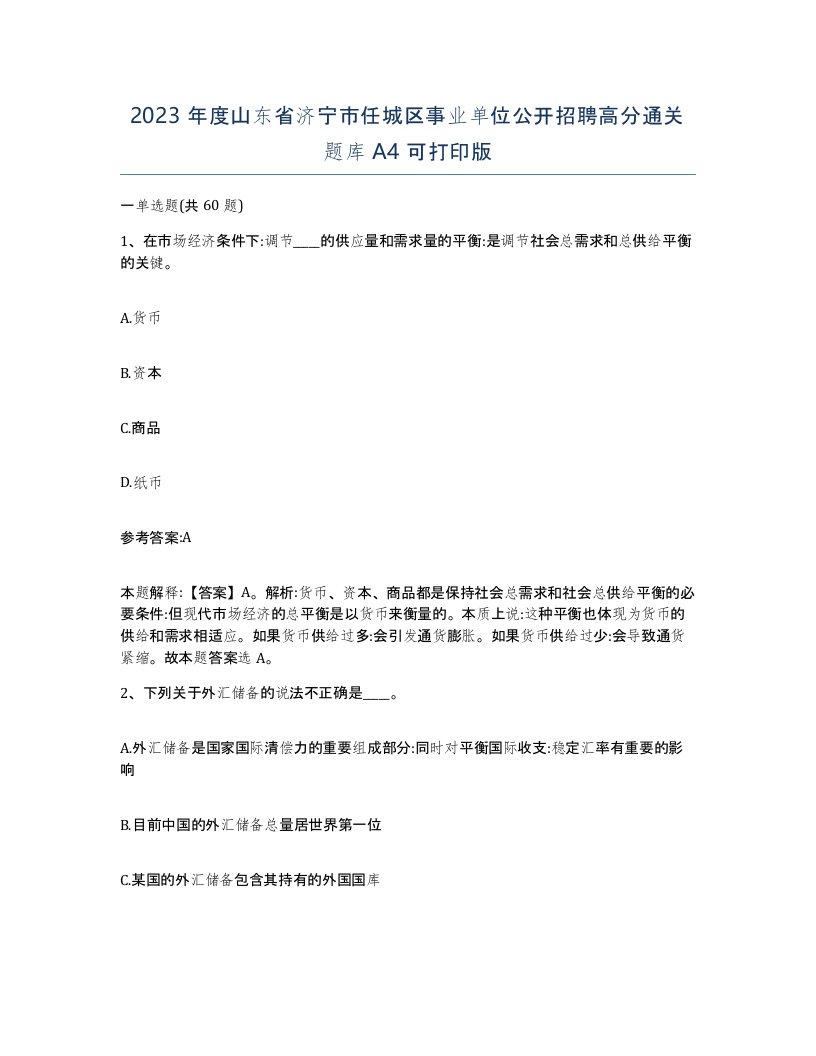 2023 年度山东省济宁市任城区事业单位公开招聘高分通关题库 A4 可打印版

一单选题(共 60 题)

1、在市场经济条件下:调节____的供应量和需求量的平衡:是调节社会总需求和总供给平衡的关键。

A.货币

B.资本

C.商品

D.纸币

参考答案:A

本题解释:【答案】A。解析:货币、资本、商品都是保持社会总需求和社会总供给平衡的必要条件:但现代市场经济的总平衡是以货币来衡量的。本质上说:这种平衡也体现为货币的供给和需求相适应。如果货币供给过多:会引发通货膨胀。如果货币供给过少:会导致通货紧缩。故本题答案选 A。

2、下列关于外汇储备的说法不正确是____。

A.外汇储备是国家国际清偿力的重要组成部分:同时对平衡国际收支:稳定汇率有重要的影响

B.目前中国的外汇储备总量居世界第一位

C.某国的外汇储备包含其持有的外国国库